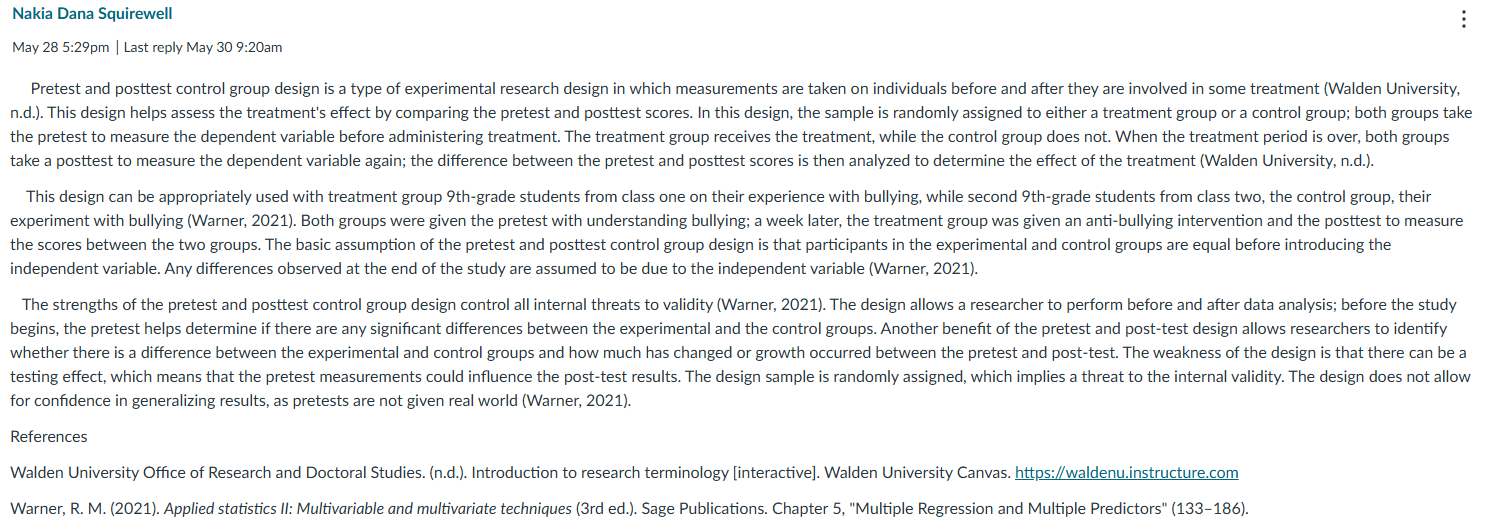 Nakia Dana Squirewell

May 28 5:29pm | Last reply May 30 9:20am

Pretest and posttest control group design is a type of experimental research design in which measurements are taken on individuals before and after they are involved in some treatment (Walden University, n.d.). This design helps assess the treatment's effect by comparing the pretest and posttest scores. In this design, the sample is randomly assigned to either a treatment group or a control group; both groups take the pretest to measure the dependent variable before administering treatment. The treatment group receives the treatment, while the control group does not. When the treatment period is over, both groups take a posttest to measure the dependent variable again; the difference between the pretest and posttest scores is then analyzed to determine the effect of the treatment (Walden University, n.d.).

This design can be appropriately used with treatment group 9th-grade students from class one on their experience with bullying, while second 9th-grade students from class two, the control group, their experiment with bullying (Warner, 2021). Both groups were given the pretest with understanding bullying; a week later, the treatment group was given an anti-bullying intervention and the posttest to measure the scores between the two groups. The basic assumption of the pretest and posttest control group design is that participants in the experimental and control groups are equal before introducing the independent variable. Any differences observed at the end of the study are assumed to be due to the independent variable (Warner, 2021).

The strengths of the pretest and posttest control group design control all internal threats to validity (Warner, 2021). The design allows a researcher to perform before and after data analysis; before the study begins, the pretest helps determine if there are any significant differences between the experimental and the control groups. Another benefit of the pretest and post-test design allows researchers to identify whether there is a difference between the experimental and control groups and how much has changed or growth occurred between the pretest and post-test. The weakness of the design is that there can be a testing effect, which means that the pretest measurements could influence the post-test results. The design sample is randomly assigned, which implies a threat to the internal validity. The design does not allow for confidence in generalizing results, as pretests are not given real world (Warner, 2021).

References

Walden University Office of Research and Doctoral Studies. (n.d.). Introduction to research terminology [interactive]. Walden University Canvas. https://waldenu.instructure.com

Warner, R. M. (2021). Applied statistics II: Multivariable and multivariate techniques (3rd ed.). Sage Publications. Chapter 5, "Multiple Regression and Multiple Predictors" (133–186).